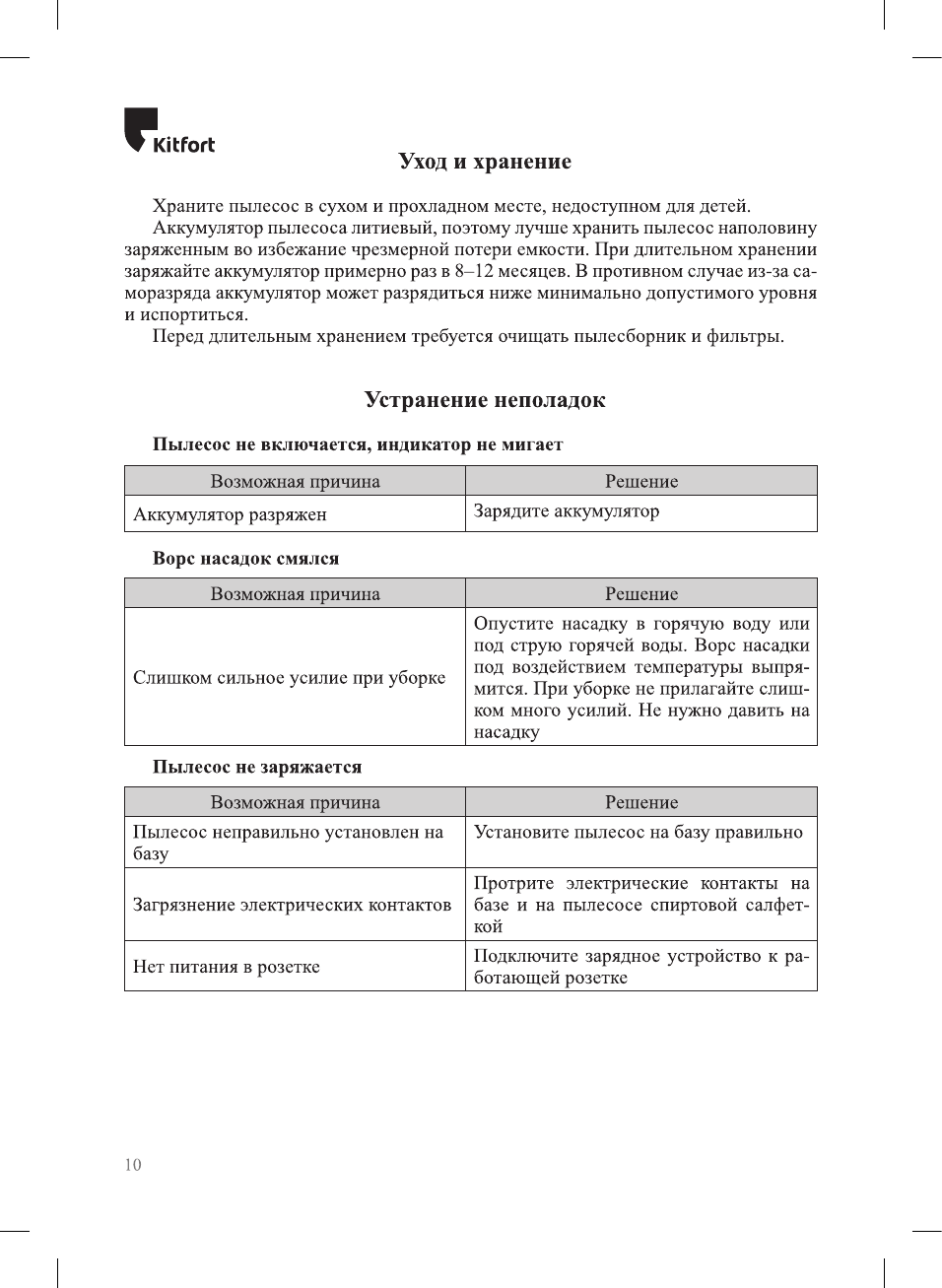 Kitfort

Уход и хранение

Храните пылесос в сухом и прохладном месте, недоступном для детей.
Аккумулятор пылесоса литиевый, поэтому лучше хранить пылесос наполовину заряженным во избежание чрезмерной потери емкости. При длительном хранении заряжайте аккумулятор примерно раз в 8–12 месяцев. В противном случае из-за саморазряда аккумулятор может разрядиться ниже минимально допустимого уровня и испортиться.
Перед длительным хранением требуется очищать пылесборник и фильтры.

Устранение неполадок

Пылесос не включается, индикатор не мигает

| Возможная причина | Решение |
|---|---|
| Аккумулятор разряжен | Зарядите аккумулятор |

Ворс насадок смялся

| Возможная причина | Решение |
|---|---|
| Слишком сильное усилие при уборке | Опустите насадку в горячую воду или под струю горячей воды. Ворс насадки под воздействием температуры выпрямится. При уборке не прилагайте слишком много усилий. Не нужно давить на насадку |

Пылесос не заряжается

| Возможная причина | Решение |
|---|---|
| Пылесос неправильно установлен на базу | Установите пылесос на базу правильно |
| Загрязнение электрических контактов | Протрите электрические контакты на базе и на пылесосе спиртовой салфеткой |
| Нет питания в розетке | Подключите зарядное устройство к работающей розетке |

10